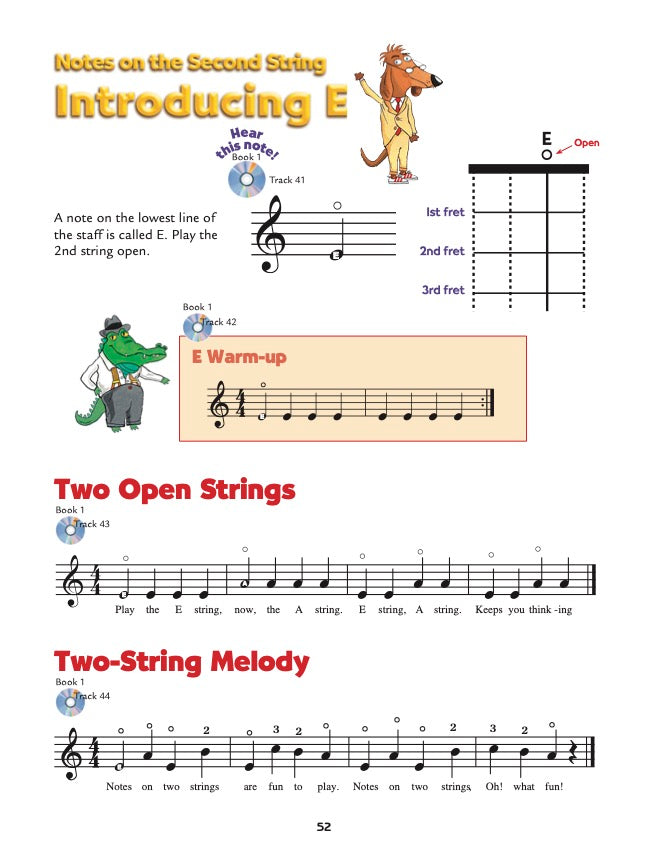 Notes on the Second String

Introducing E

Hear this note!
Book 1
Track 41

A note on the lowest line of the staff is called E. Play the 2nd string open.

E
Open

1st fret
2nd fret
3rd fret

Book 1
Track 42

E Warm-up

Two Open Strings

Book 1
Track 43

Play the E string, now, the A string. E string, A string. Keeps you think -ing

Two-String Melody

Book 1
Track 44

2 3 2 2 3 2

Notes on two strings are fun to play. Notes on two strings, Oh! what fun!

52